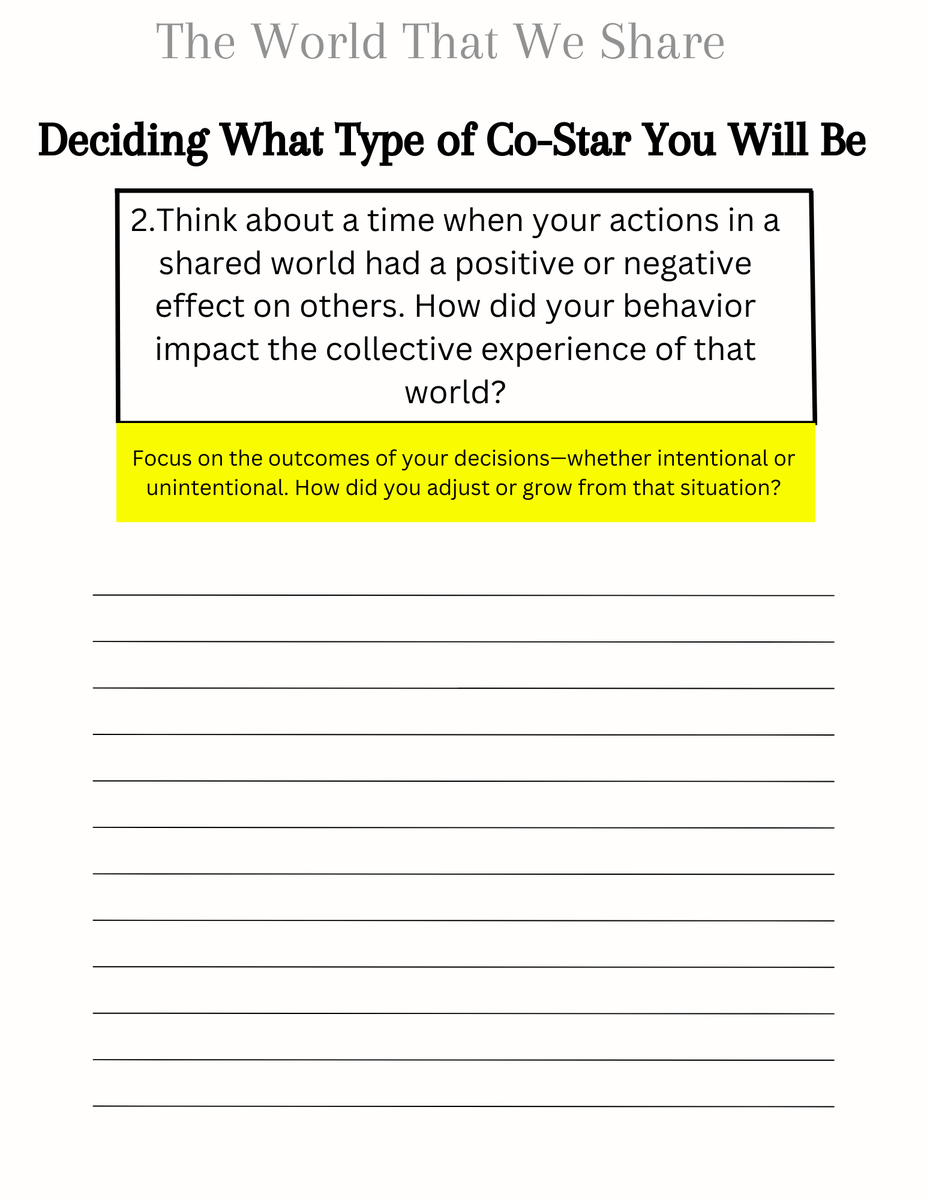 The World That We Share

Deciding What Type of Co-Star You Will Be

2.Think about a time when your actions in a shared world had a positive or negative effect on others. How did your behavior impact the collective experience of that world?

Focus on the outcomes of your decisions—whether intentional or unintentional. How did you adjust or grow from that situation?